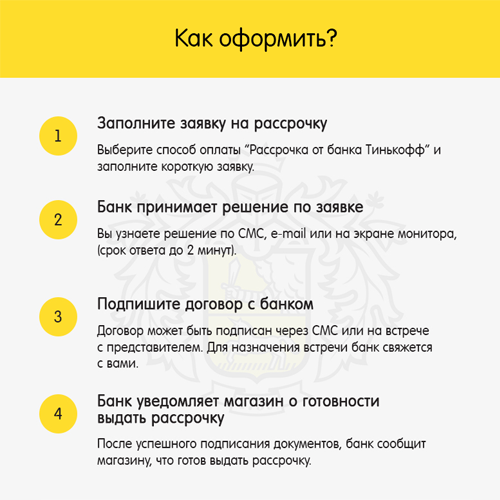 Как оформить?

1

Заполните заявку на рассрочку

Выберите способ оплаты "Рассрочка от банка Тинькофф" и заполните короткую заявку.

2

Банк принимает решение по заявке

Вы узнаете решение по СМС, e-mail или на экране монитора, (срок ответа до 2 минут).

3

Подпишите договор с банком

Договор может быть подписан через СМС или на встрече с представителем. Для назначения встречи банк свяжется с вами.

4

Банк уведомляет магазин о готовности выдать рассрочку

После успешного подписания документов, банк сообщит магазину, что готов выдать рассрочку.